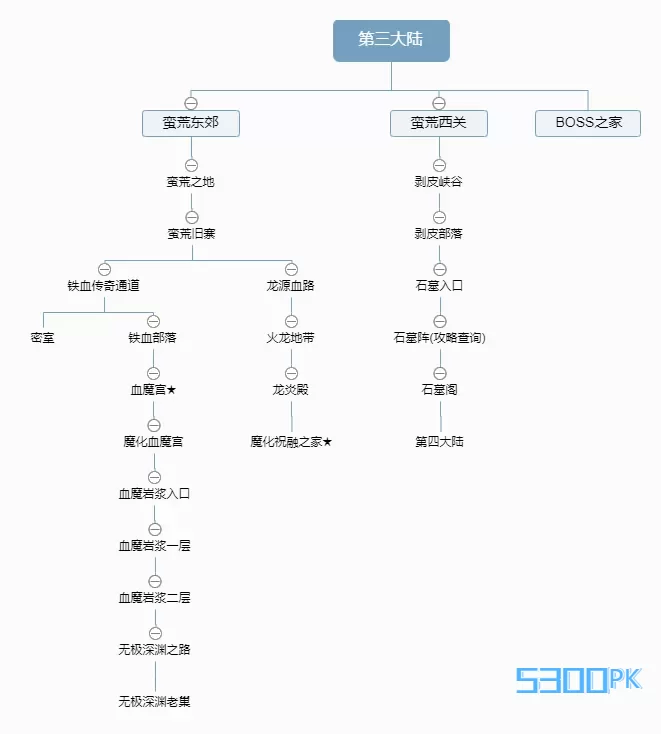 第三大陆

蛮荒东郊
蛮荒之地
蛮荒旧寨
铁血传奇通道
密室
铁血部落
血魔宫★
魔化血魔宫
血魔岩浆入口
血魔岩浆一层
血魔岩浆二层
无极深渊之路
无极深渊老巢
龙源血路
火龙地带
龙炎殿
魔化祝融之家★

蛮荒西关
剥皮峡谷
剥皮部落
石墓入口
石墓阵(攻略查询)
石墓阁
第四大陆

BOSS之家

5300PK